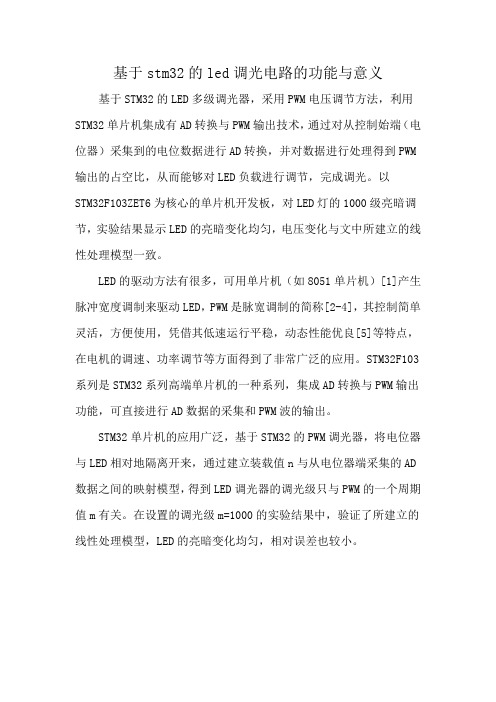 基于stm32的led调光电路的功能与意义

基于STM32的LED多级调光器，采用PWM电压调节方法，利用STM32单片机集成有AD转换与PWM输出技术，通过对从控制始端（电位器）采集到的电位数据进行AD转换，并对数据进行处理得到PWM输出的占空比，从而能够对LED负载进行调节，完成调光。以STM32F103ZET6为核心的单片机开发板，对LED灯的1000级亮暗调节，实验结果显示LED的亮暗变化均匀，电压变化与文中所建立的线性处理模型一致。

LED的驱动方法有很多，可用单片机（如8051单片机）[1]产生脉冲宽度调制来驱动LED，PWM是脉宽调制的简称[2-4]，其控制简单灵活，方便使用，凭借其低速运行平稳，动态性能优良[5]等特点，在电机的调速、功率调节等方面得到了非常广泛的应用。STM32F103系列是STM32系列高端单片机的一种系列，集成AD转换与PWM输出功能，可直接进行AD数据的采集和PWM波的输出。

STM32单片机的应用广泛，基于STM32的PWM调光器，将电位器与LED相对地隔离开来，通过建立装载值n与从电位器端采集的AD数据之间的映射模型，得到LED调光器的调光级只与PWM的一个周期值m有关。在设置的调光级m=1000的实验结果中，验证了所建立的线性处理模型，LED的亮暗变化均匀，相对误差也较小。